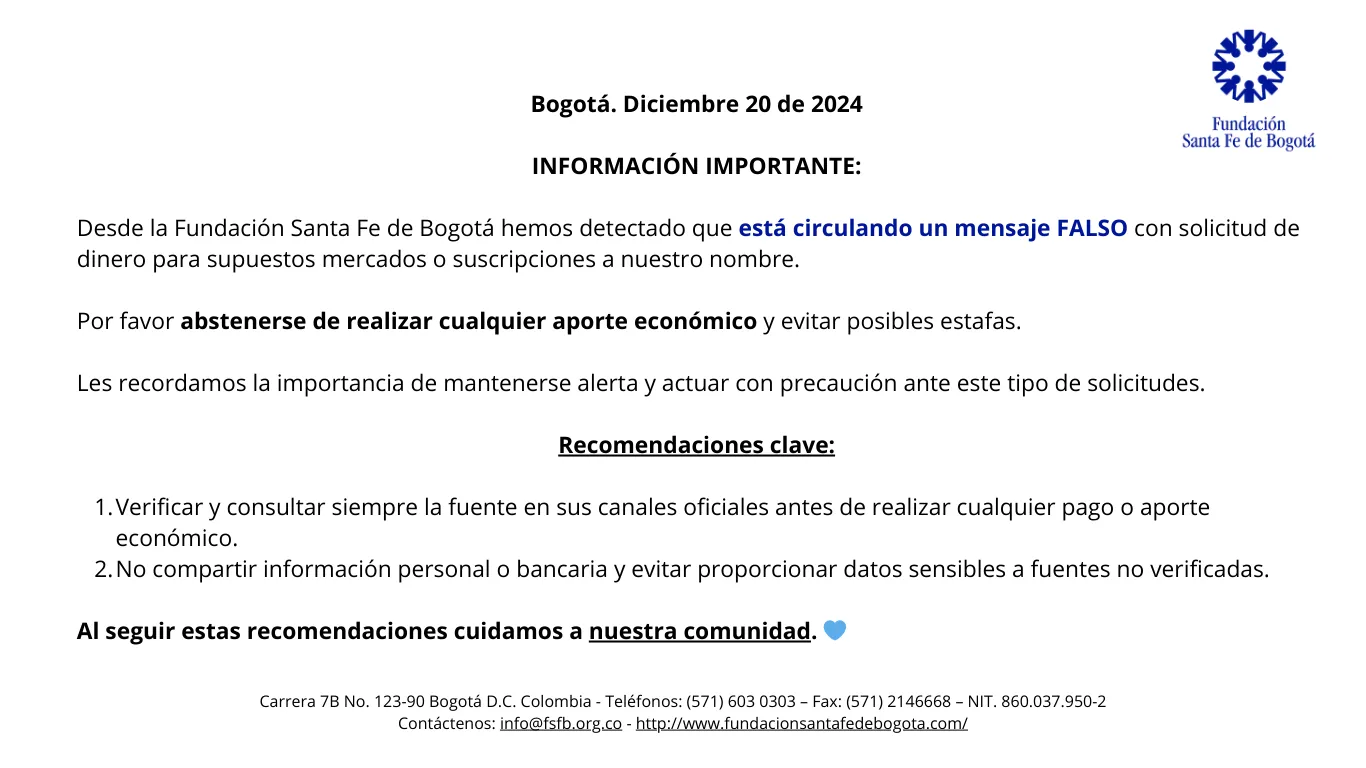 Fundación
Santa Fe de Bogotá

Bogotá. Diciembre 20 de 2024

INFORMACIÓN IMPORTANTE:

Desde la Fundación Santa Fe de Bogotá hemos detectado que está circulando un mensaje FALSO con solicitud de dinero para supuestos mercados o suscripciones a nuestro nombre.

Por favor abstenerse de realizar cualquier aporte económico y evitar posibles estafas.

Les recordamos la importancia de mantenerse alerta y actuar con precaución ante este tipo de solicitudes.

Recomendaciones clave:

1. Verificar y consultar siempre la fuente en sus canales oficiales antes de realizar cualquier pago o aporte económico.
2. No compartir información personal o bancaria y evitar proporcionar datos sensibles a fuentes no verificadas.

Al seguir estas recomendaciones cuidamos a nuestra comunidad. 💙

Carrera 7B No. 123-90 Bogotá D.C. Colombia - Teléfonos: (571) 603 0303 – Fax: (571) 2146668 – NIT. 860.037.950-2
Contáctenos: info@fsfb.org.co - http://www.fundacionsantafedebogota.com/